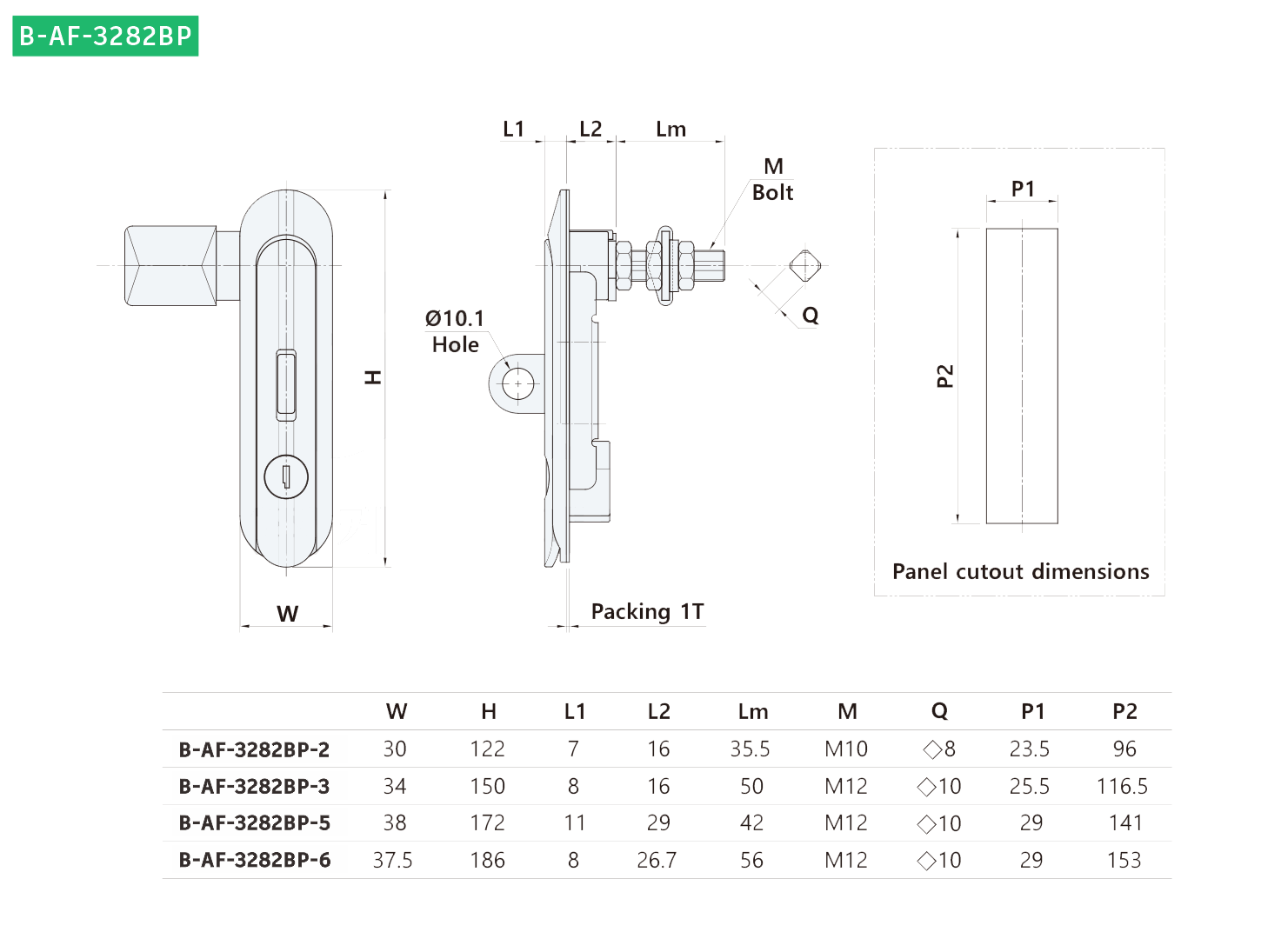 B-AF-3282BP

L1 L2 Lm

M
Bolt

Q

Ø10.1
Hole

H

W

Packing 1T

P1

P2

Panel cutout dimensions

| | W | H | L1 | L2 | Lm | M | Q | P1 | P2 |
|---|---|---|---|---|---|---|---|---|---|
| B-AF-3282BP-2 | 30 | 122 | 7 | 16 | 35.5 | M10 | ◇8 | 23.5 | 96 |
| B-AF-3282BP-3 | 34 | 150 | 8 | 16 | 50 | M12 | ◇10 | 25.5 | 116.5 |
| B-AF-3282BP-5 | 38 | 172 | 11 | 29 | 42 | M12 | ◇10 | 29 | 141 |
| B-AF-3282BP-6 | 37.5 | 186 | 8 | 26.7 | 56 | M12 | ◇10 | 29 | 153 |